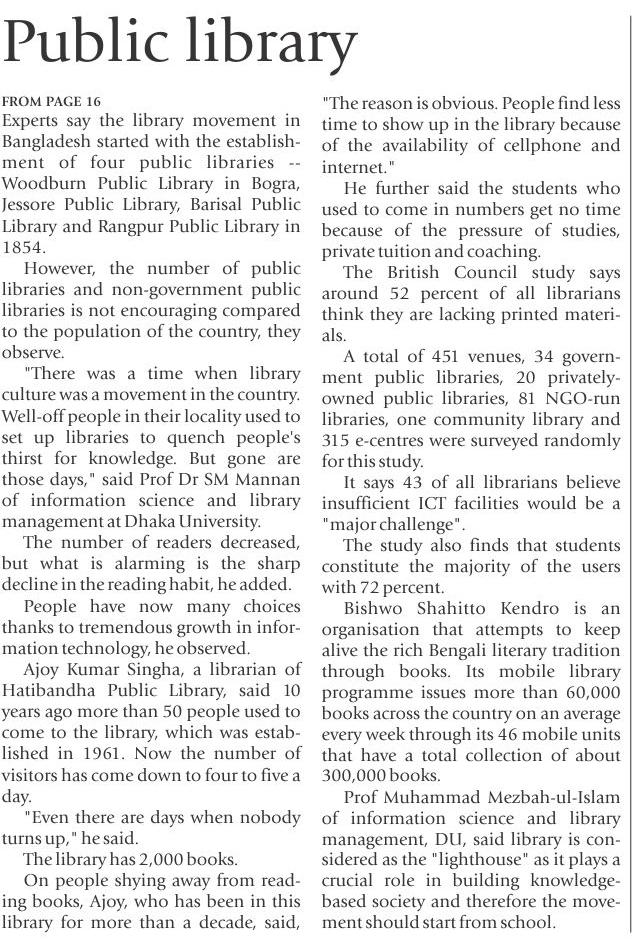 Public library

FROM PAGE 16

Experts say the library movement in Bangladesh started with the establishment of four public libraries -- Woodburn Public Library in Bogra, Jessore Public Library, Barisal Public Library and Rangpur Public Library in 1854.

However, the number of public libraries and non-government public libraries is not encouraging compared to the population of the country, they observe.

"There was a time when library culture was a movement in the country. Well-off people in their locality used to set up libraries to quench people's thirst for knowledge. But gone are those days," said Prof Dr SM Mannan of information science and library management at Dhaka University.

The number of readers decreased, but what is alarming is the sharp decline in the reading habit, he added.

People have now many choices thanks to tremendous growth in information technology, he observed.

Ajoy Kumar Singha, a librarian of Hatibandha Public Library, said 10 years ago more than 50 people used to come to the library, which was established in 1961. Now the number of visitors has come down to four to five a day.

"Even there are days when nobody turns up," he said.

The library has 2,000 books.

On people shying away from reading books, Ajoy, who has been in this library for more than a decade, said, "The reason is obvious. People find less time to show up in the library because of the availability of cellphone and internet."

He further said the students who used to come in numbers get no time because of the pressure of studies, private tuition and coaching.

The British Council study says around 52 percent of all librarians think they are lacking printed materials.

A total of 451 venues, 34 government public libraries, 20 privately-owned public libraries, 81 NGO-run libraries, one community library and 315 e-centres were surveyed randomly for this study.

It says 43 of all librarians believe insufficient ICT facilities would be a "major challenge".

The study also finds that students constitute the majority of the users with 72 percent.

Bishwo Shahitto Kendro is an organisation that attempts to keep alive the rich Bengali literary tradition through books. Its mobile library programme issues more than 60,000 books across the country on an average every week through its 46 mobile units that have a total collection of about 300,000 books.

Prof Muhammad Mezbah-ul-Islam of information science and library management, DU, said library is considered as the "lighthouse" as it plays a crucial role in building knowledge-based society and therefore the movement should start from school.